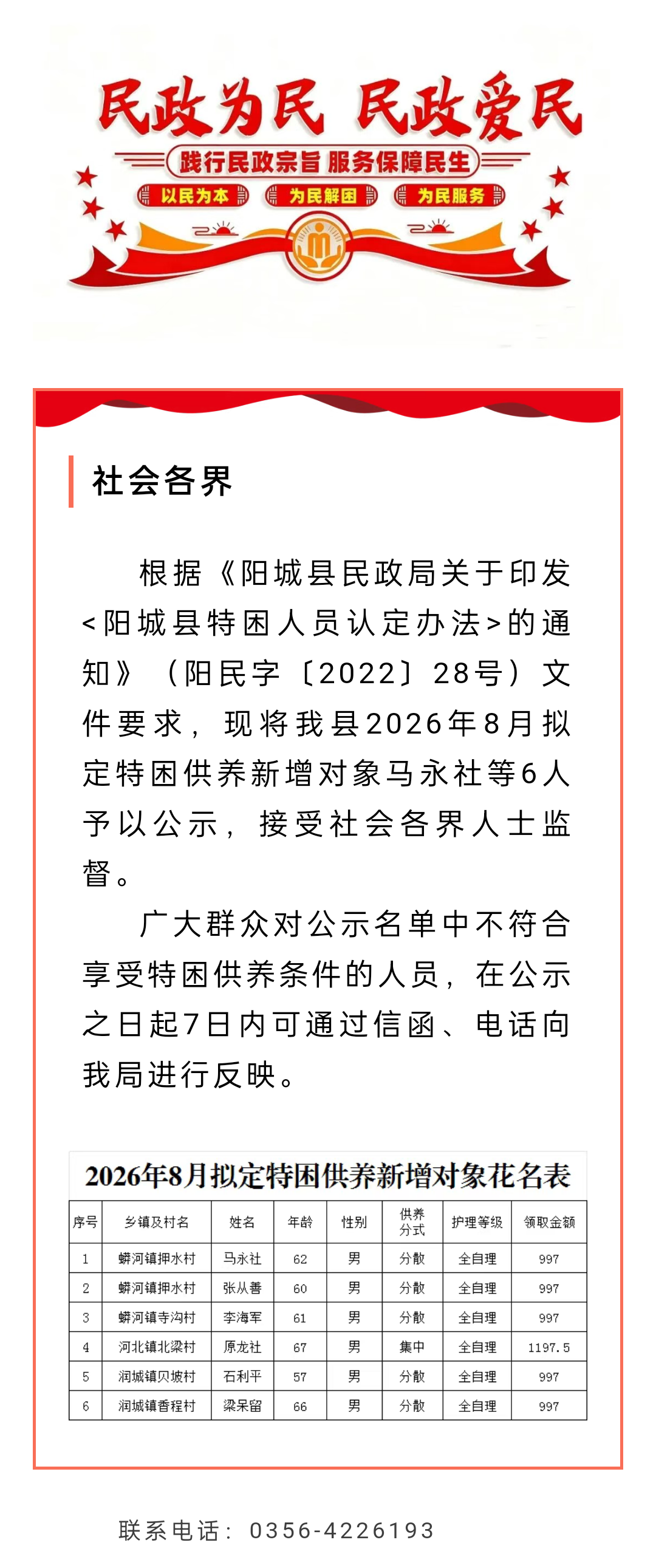 民政为民 民政爱民

践行民政宗旨 服务保障民生

以民为本 为民解困 为民服务

社会各界

根据《阳城县民政局关于印发<阳城县特困人员认定办法>的通知》（阳民字〔2022〕28号）文件要求，现将我县2026年8月拟定特困供养新增对象马永社等6人予以公示，接受社会各界人士监督。

广大群众对公示名单中不符合享受特困供养条件的人员，在公示之日起7日内可通过信函、电话向我局进行反映。

2026年8月拟定特困供养新增对象花名表

| 序号 | 乡镇及村名 | 姓名 | 年龄 | 性别 | 供养分式 | 护理等级 | 领取金额 |
|---|---|---|---|---|---|---|---|
| 1 | 蟒河镇押水村 | 马永社 | 62 | 男 | 分散 | 全自理 | 997 |
| 2 | 蟒河镇押水村 | 张从善 | 60 | 男 | 分散 | 全自理 | 997 |
| 3 | 蟒河镇寺沟村 | 李海军 | 61 | 男 | 分散 | 全自理 | 997 |
| 4 | 河北镇北梁村 | 原龙社 | 67 | 男 | 集中 | 全自理 | 1197.5 |
| 5 | 润城镇贝坡村 | 石利平 | 57 | 男 | 分散 | 全自理 | 997 |
| 6 | 润城镇香程村 | 梁呆留 | 66 | 男 | 分散 | 全自理 | 997 |

联系电话：0356-4226193